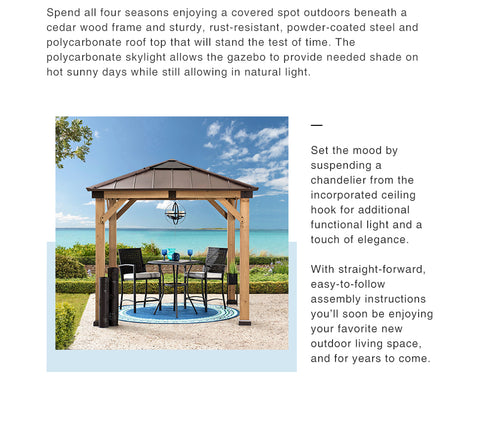 Spend all four seasons enjoying a covered spot outdoors beneath a cedar wood frame and sturdy, rust-resistant, powder-coated steel and polycarbonate roof top that will stand the test of time. The polycarbonate skylight allows the gazebo to provide needed shade on hot sunny days while still allowing in natural light.

—

Set the mood by suspending a chandelier from the incorporated ceiling hook for additional functional light and a touch of elegance.

With straight-forward, easy-to-follow assembly instructions you'll soon be enjoying your favorite new outdoor living space, and for years to come.